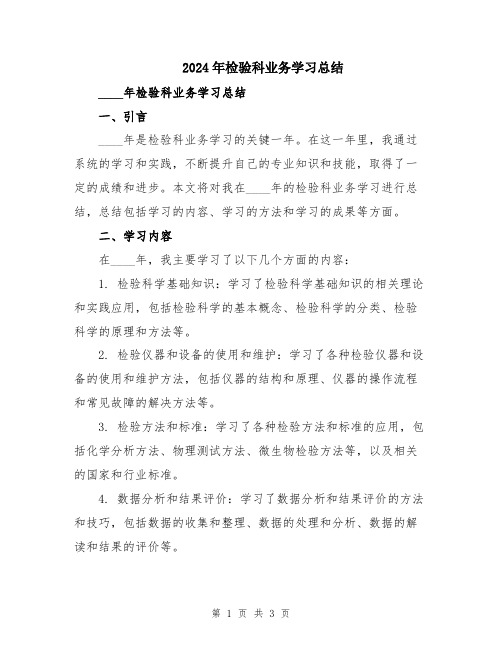 2024年检验科业务学习总结

____年检验科业务学习总结

一、引言

____年是检验科业务学习的关键一年。在这一年里，我通过系统的学习和实践，不断提升自己的专业知识和技能，取得了一定的成绩和进步。本文将对我在____年的检验科业务学习进行总结，总结包括学习的内容、学习的方法和学习的成果等方面。

二、学习内容

在____年，我主要学习了以下几个方面的内容：

1. 检验科学基础知识：学习了检验科学基础知识的相关理论和实践应用，包括检验科学的基本概念、检验科学的分类、检验科学的原理和方法等。

2. 检验仪器和设备的使用和维护：学习了各种检验仪器和设备的使用和维护方法，包括仪器的结构和原理、仪器的操作流程和常见故障的解决方法等。

3. 检验方法和标准：学习了各种检验方法和标准的应用，包括化学分析方法、物理测试方法、微生物检验方法等，以及相关的国家和行业标准。

4. 数据分析和结果评价：学习了数据分析和结果评价的方法和技巧，包括数据的收集和整理、数据的处理和分析、数据的解读和结果的评价等。

第 1 页 共 3 页